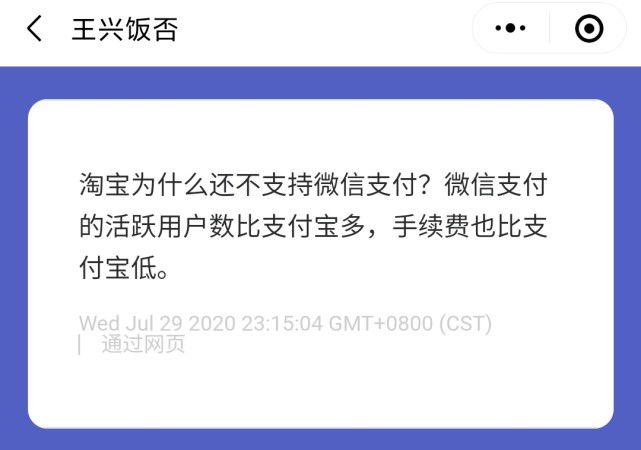 王兴饭否

淘宝为什么还不支持微信支付？微信支付的活跃用户数比支付宝多，手续费也比支付宝低。

Wed Jul 29 2020 23:15:04 GMT+0800 (CST) | 通过网页